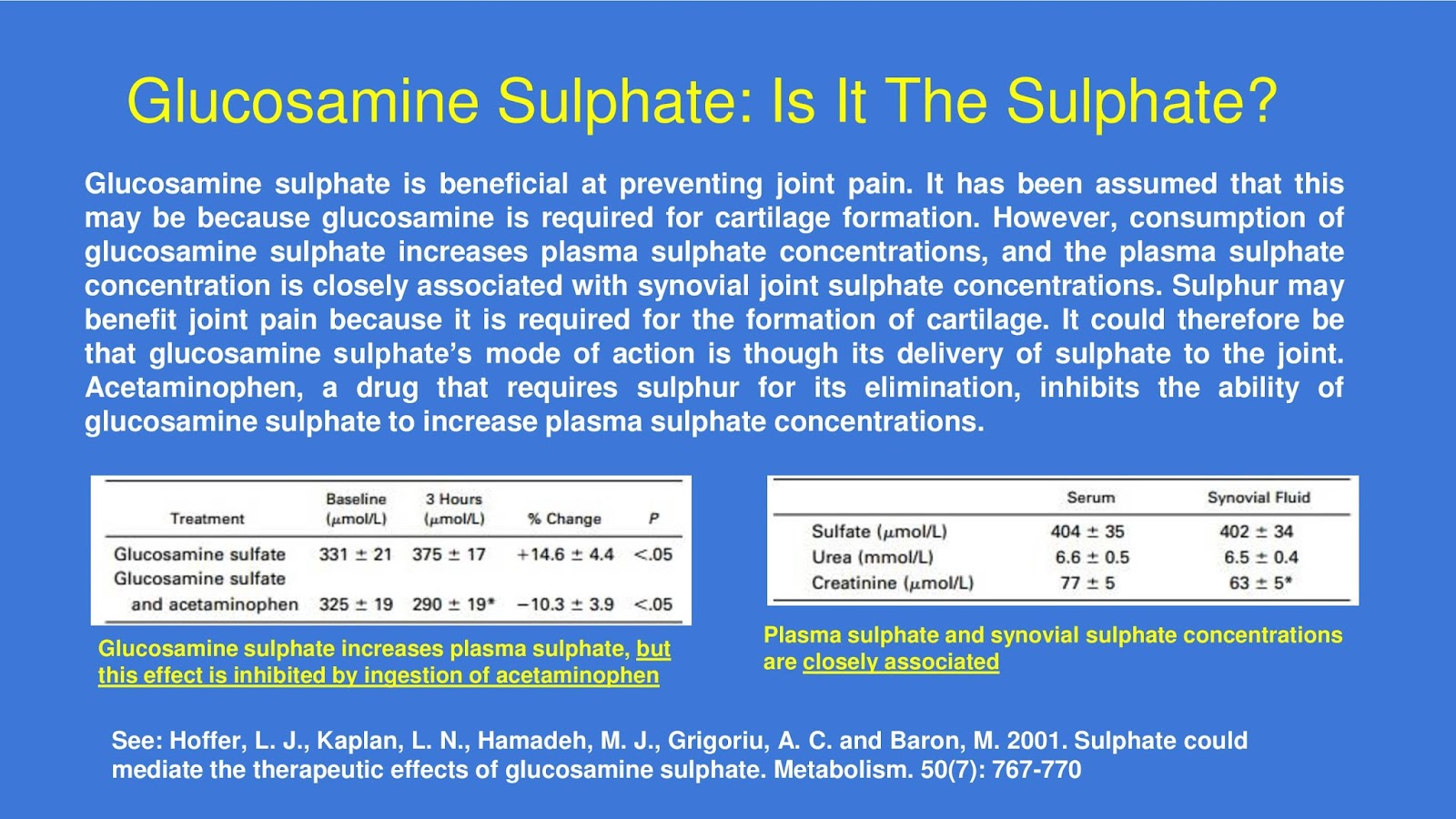 Glucosamine Sulphate: Is It The Sulphate?

Glucosamine sulphate is beneficial at preventing joint pain. It has been assumed that this may be because glucosamine is required for cartilage formation. However, consumption of glucosamine sulphate increases plasma sulphate concentrations, and the plasma sulphate concentration is closely associated with synovial joint sulphate concentrations. Sulphur may benefit joint pain because it is required for the formation of cartilage. It could therefore be that glucosamine sulphate's mode of action is though its delivery of sulphate to the joint. Acetaminophen, a drug that requires sulphur for its elimination, inhibits the ability of glucosamine sulphate to increase plasma sulphate concentrations.

| Treatment | Baseline ($\mu$mol/L) | 3 Hours ($\mu$mol/L) | % Change | P |
|---|---|---|---|---|
| Glucosamine sulfate | 331 ± 21 | 375 ± 17 | +14.6 ± 4.4 | <.05 |
| Glucosamine sulfate and acetaminophen | 325 ± 19 | 290 ± 19* | −10.3 ± 3.9 | <.05 |

Glucosamine sulphate increases plasma sulphate, but this effect is inhibited by ingestion of acetaminophen

| | Serum | Synovial Fluid |
|---|---|---|
| Sulfate ($\mu$mol/L) | 404 ± 35 | 402 ± 34 |
| Urea (mmol/L) | 6.6 ± 0.5 | 6.5 ± 0.4 |
| Creatinine ($\mu$mol/L) | 77 ± 5 | 63 ± 5* |

Plasma sulphate and synovial sulphate concentrations are closely associated

See: Hoffer, L. J., Kaplan, L. N., Hamadeh, M. J., Grigoriu, A. C. and Baron, M. 2001. Sulphate could mediate the therapeutic effects of glucosamine sulphate. Metabolism. 50(7): 767-770